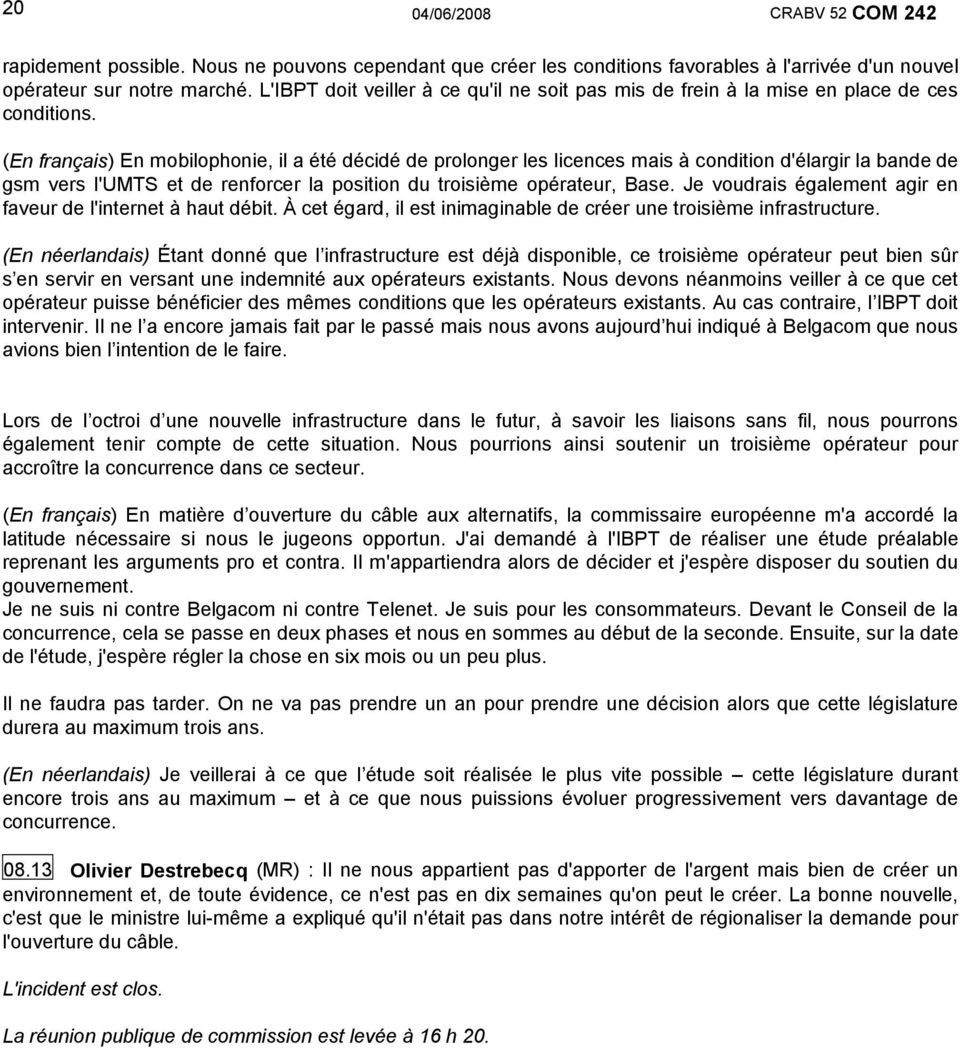 20 04/06/2008 CRABV 52 COM 242

rapidement possible. Nous ne pouvons cependant que créer les conditions favorables à l'arrivée d'un nouvel opérateur sur notre marché. L'IBPT doit veiller à ce qu'il ne soit pas mis de frein à la mise en place de ces conditions.

(En français) En mobilophonie, il a été décidé de prolonger les licences mais à condition d'élargir la bande de gsm vers l'UMTS et de renforcer la position du troisième opérateur, Base. Je voudrais également agir en faveur de l'internet à haut débit. À cet égard, il est inimaginable de créer une troisième infrastructure.

(En néerlandais) Étant donné que l infrastructure est déjà disponible, ce troisième opérateur peut bien sûr s en servir en versant une indemnité aux opérateurs existants. Nous devons néanmoins veiller à ce que cet opérateur puisse bénéficier des mêmes conditions que les opérateurs existants. Au cas contraire, l IBPT doit intervenir. Il ne l a encore jamais fait par le passé mais nous avons aujourd hui indiqué à Belgacom que nous avions bien l intention de le faire.

Lors de l octroi d une nouvelle infrastructure dans le futur, à savoir les liaisons sans fil, nous pourrons également tenir compte de cette situation. Nous pourrions ainsi soutenir un troisième opérateur pour accroître la concurrence dans ce secteur.

(En français) En matière d ouverture du câble aux alternatifs, la commissaire européenne m'a accordé la latitude nécessaire si nous le jugeons opportun. J'ai demandé à l'IBPT de réaliser une étude préalable reprenant les arguments pro et contra. Il m'appartiendra alors de décider et j'espère disposer du soutien du gouvernement.
Je ne suis ni contre Belgacom ni contre Telenet. Je suis pour les consommateurs. Devant le Conseil de la concurrence, cela se passe en deux phases et nous en sommes au début de la seconde. Ensuite, sur la date de l'étude, j'espère régler la chose en six mois ou un peu plus.

Il ne faudra pas tarder. On ne va pas prendre un an pour prendre une décision alors que cette législature durera au maximum trois ans.

(En néerlandais) Je veillerai à ce que l étude soit réalisée le plus vite possible – cette législature durant encore trois ans au maximum – et à ce que nous puissions évoluer progressivement vers davantage de concurrence.

08.13 Olivier Destrebecq (MR) : Il ne nous appartient pas d'apporter de l'argent mais bien de créer un environnement et, de toute évidence, ce n'est pas en dix semaines qu'on peut le créer. La bonne nouvelle, c'est que le ministre lui-même a expliqué qu'il n'était pas dans notre intérêt de régionaliser la demande pour l'ouverture du câble.

L'incident est clos.

La réunion publique de commission est levée à 16 h 20.